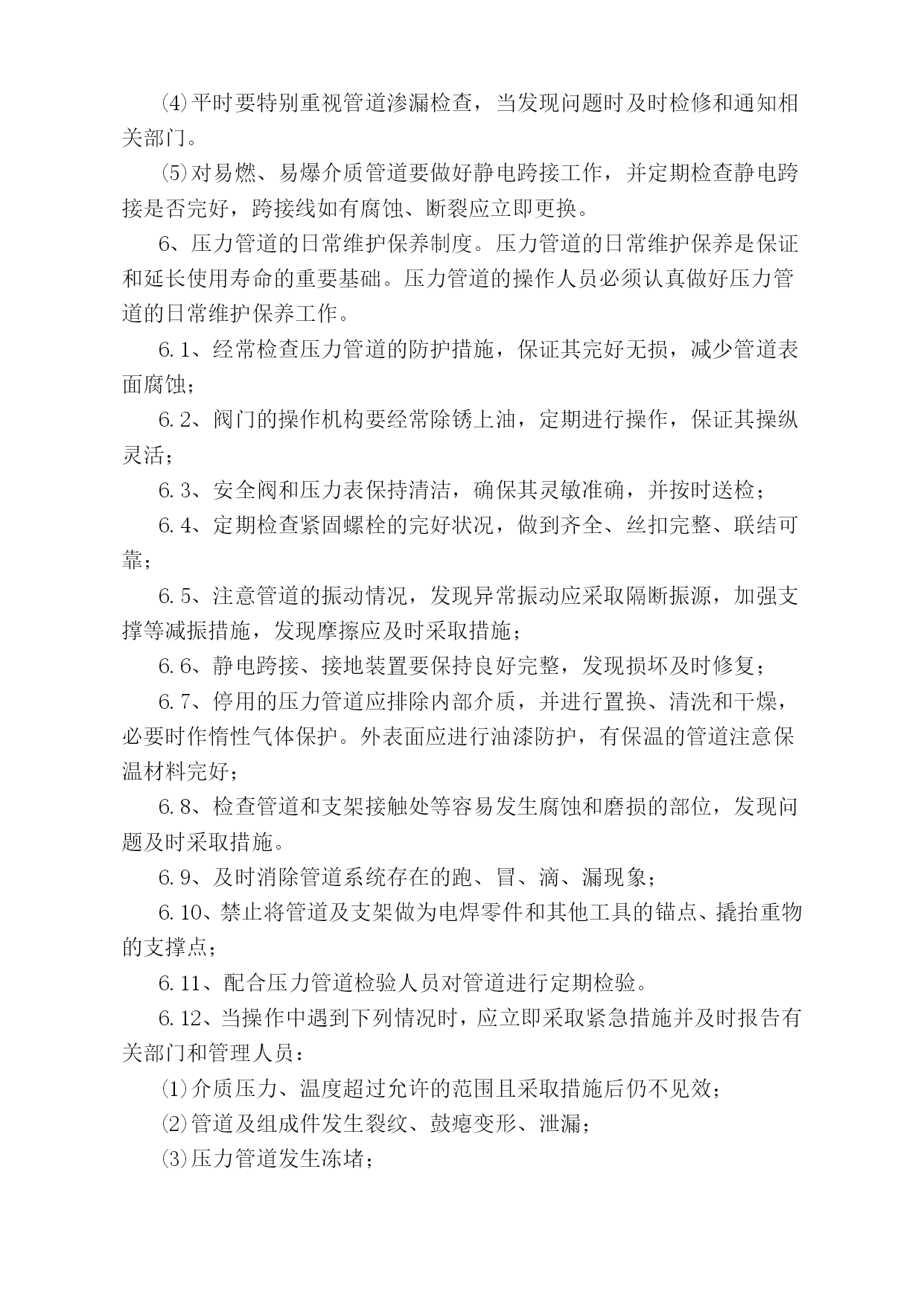 ⑷平时要特别重视管道渗漏检查，当发现问题时及时检修和通知相关部门。

⑸对易燃、易爆介质管道要做好静电跨接工作，并定期检查静电跨接是否完好，跨接线如有腐蚀、断裂应立即更换。

6、压力管道的日常维护保养制度。压力管道的日常维护保养是保证和延长使用寿命的重要基础。压力管道的操作人员必须认真做好压力管道的日常维护保养工作。

6.1、经常检查压力管道的防护措施，保证其完好无损，减少管道表面腐蚀；

6.2、阀门的操作机构要经常除锈上油，定期进行操作，保证其操纵灵活；

6.3、安全阀和压力表保持清洁，确保其灵敏准确，并按时送检；

6.4、定期检查紧固螺栓的完好状况，做到齐全、丝扣完整、联结可靠；

6.5、注意管道的振动情况，发现异常振动应采取隔断振源，加强支撑等减振措施，发现摩擦应及时采取措施；

6.6、静电跨接、接地装置要保持良好完整，发现损坏及时修复；

6.7、停用的压力管道应排除内部介质，并进行置换、清洗和干燥，必要时作惰性气体保护。外表面应进行油漆防护，有保温的管道注意保温材料完好；

6.8、检查管道和支架接触处等容易发生腐蚀和磨损的部位，发现问题及时采取措施。

6.9、及时消除管道系统存在的跑、冒、滴、漏现象；

6.10、禁止将管道及支架做为电焊零件和其他工具的锚点、撬抬重物的支撑点；

6.11、配合压力管道检验人员对管道进行定期检验。

6.12、当操作中遇到下列情况时，应立即采取紧急措施并及时报告有关部门和管理人员：

⑴介质压力、温度超过允许的范围且采取措施后仍不见效；

⑵管道及组成件发生裂纹、鼓瘪变形、泄漏；

⑶压力管道发生冻堵；